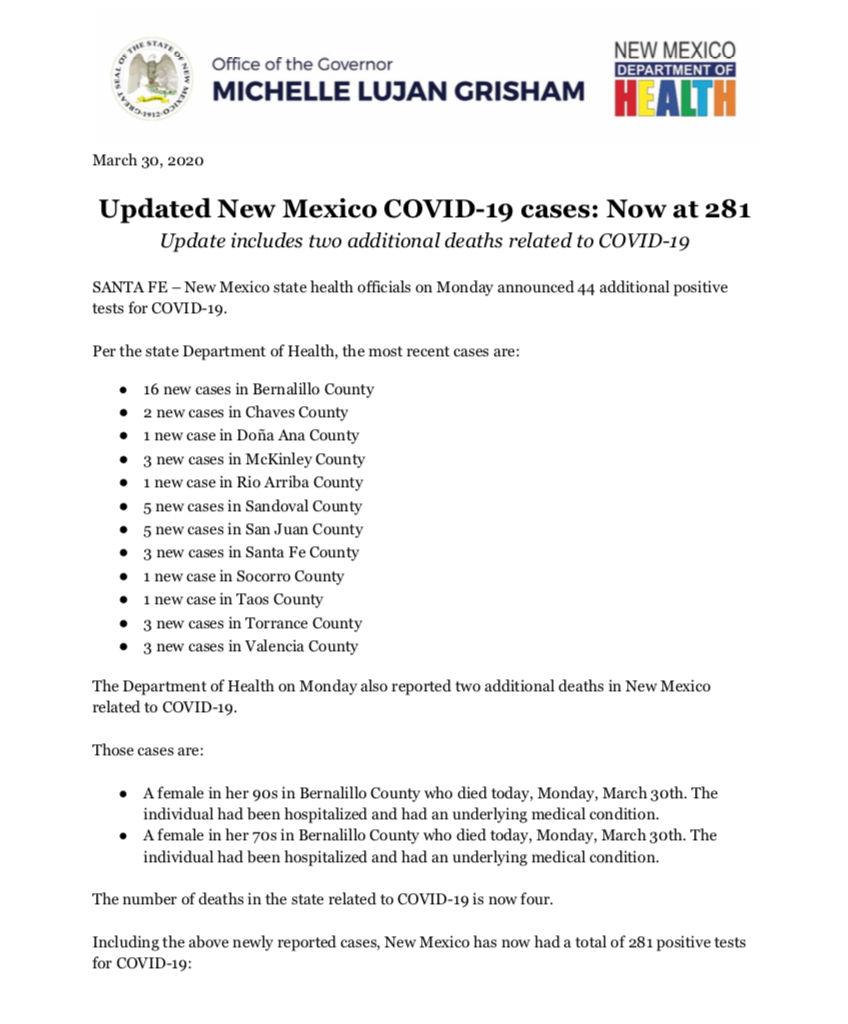 GREAT SEAL OF THE STATE OF NEW MEXICO 1912

Office of the Governor
MICHELLE LUJAN GRISHAM

NEW MEXICO
DEPARTMENT OF
HEALTH

March 30, 2020

Updated New Mexico COVID-19 cases: Now at 281
Update includes two additional deaths related to COVID-19

SANTA FE – New Mexico state health officials on Monday announced 44 additional positive tests for COVID-19.

Per the state Department of Health, the most recent cases are:

- 16 new cases in Bernalillo County
- 2 new cases in Chaves County
- 1 new case in Doña Ana County
- 3 new cases in McKinley County
- 1 new case in Rio Arriba County
- 5 new cases in Sandoval County
- 5 new cases in San Juan County
- 3 new cases in Santa Fe County
- 1 new case in Socorro County
- 1 new case in Taos County
- 3 new cases in Torrance County
- 3 new cases in Valencia County

The Department of Health on Monday also reported two additional deaths in New Mexico related to COVID-19.

Those cases are:

- A female in her 90s in Bernalillo County who died today, Monday, March 30th. The individual had been hospitalized and had an underlying medical condition.
- A female in her 70s in Bernalillo County who died today, Monday, March 30th. The individual had been hospitalized and had an underlying medical condition.

The number of deaths in the state related to COVID-19 is now four.

Including the above newly reported cases, New Mexico has now had a total of 281 positive tests for COVID-19: